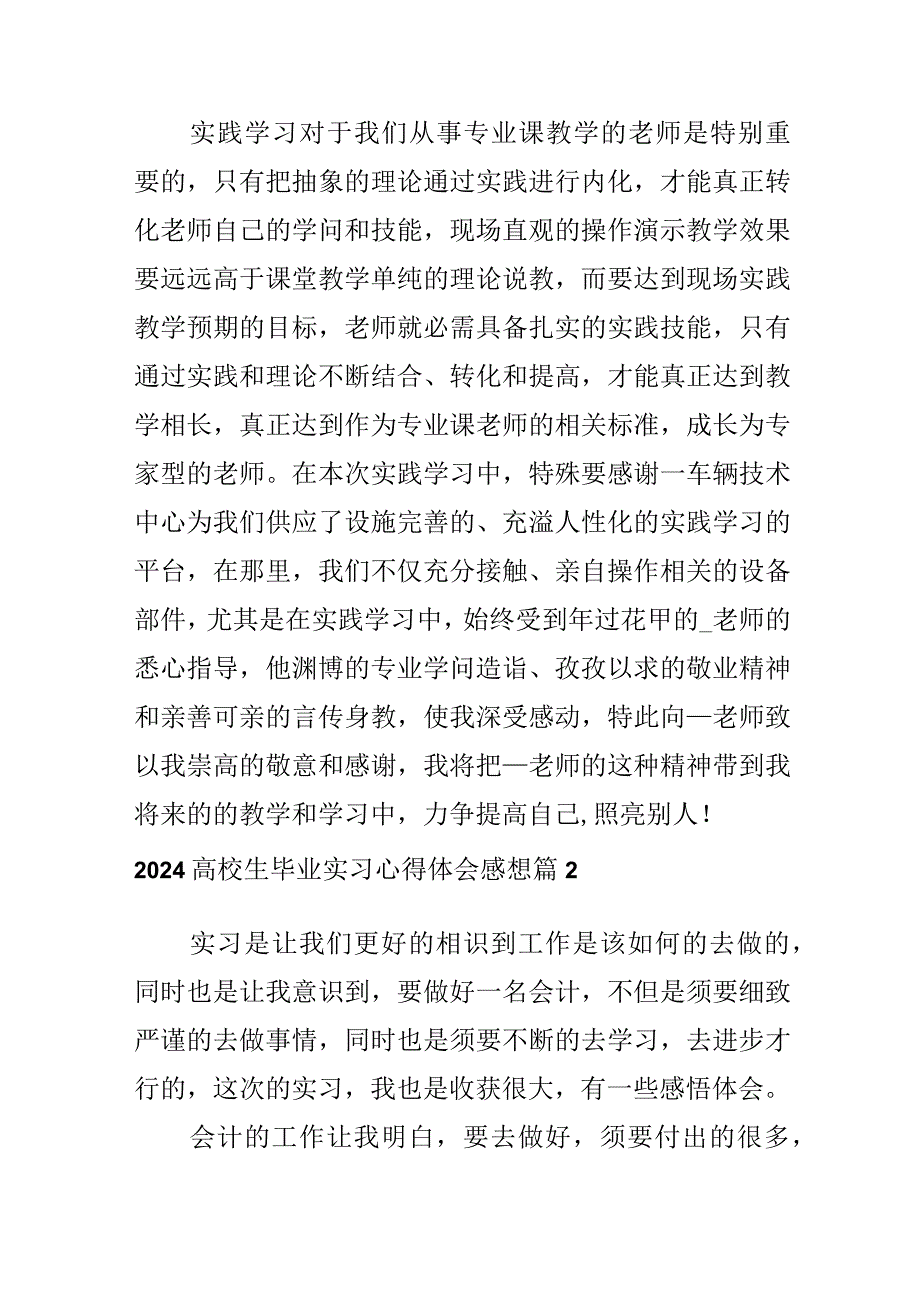 实践学习对于我们从事专业课教学的老师是特别重要的，只有把抽象的理论通过实践进行内化，才能真正转化老师自己的学问和技能，现场直观的操作演示教学效果要远远高于课堂教学单纯的理论说教，而要达到现场实践教学预期的目标，老师就必需具备扎实的实践技能，只有通过实践和理论不断结合、转化和提高，才能真正达到教学相长，真正达到作为专业课老师的相关标准，成长为专家型的老师。在本次实践学习中，特殊要感谢一车辆技术中心为我们供应了设施完善的、充溢人性化的实践学习的平台，在那里，我们不仅充分接触、亲自操作相关的设备部件，尤其是在实践学习中，始终受到年过花甲的_老师的悉心指导，他渊博的专业学问造诣、孜孜以求的敬业精神和亲善可亲的言传身教，使我深受感动，特此向—老师致以我崇高的敬意和感谢，我将把—老师的这种精神带到我将来的的教学和学习中，力争提高自己,照亮别人！

2024高校生毕业实习心得体会感想篇2

实习是让我们更好的相识到工作是该如何的去做的，同时也是让我意识到，要做好一名会计，不但是须要细致严谨的去做事情，同时也是须要不断的去学习，去进步才行的，这次的实习，我也是收获很大，有一些感悟体会。

会计的工作让我明白，要去做好，须要付出的很多，